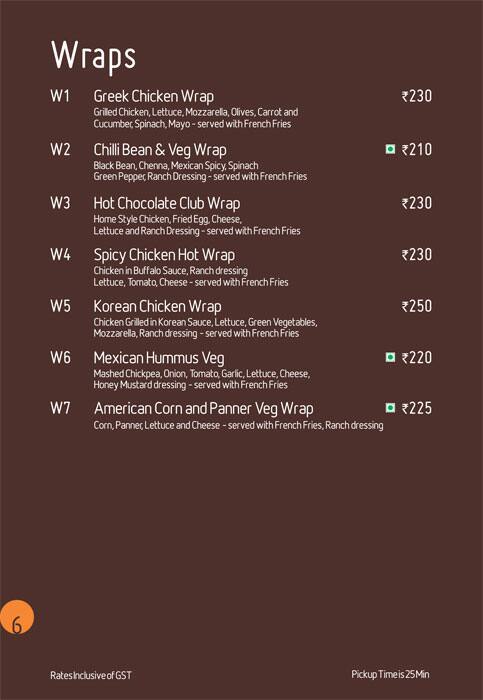 Wraps

W1 Greek Chicken Wrap ₹230
Grilled Chicken, Lettuce, Mozzarella, Olives, Carrot and Cucumber, Spinach, Mayo - served with French Fries

W2 Chilli Bean & Veg Wrap ₹210
Black Bean, Chenna, Mexican Spicy, Spinach Green Pepper, Ranch Dressing - served with French Fries

W3 Hot Chocolate Club Wrap ₹230
Home Style Chicken, Fried Egg, Cheese, Lettuce and Ranch Dressing - served with French Fries

W4 Spicy Chicken Hot Wrap ₹230
Chicken in Buffalo Sauce, Ranch dressing Lettuce, Tomato, Cheese - served with French Fries

W5 Korean Chicken Wrap ₹250
Chicken Grilled in Korean Sauce, Lettuce, Green Vegetables, Mozzarella, Ranch dressing - served with French Fries

W6 Mexican Hummus Veg ₹220
Mashed Chickpea, Onion, Tomato, Garlic, Lettuce, Cheese, Honey Mustard dressing - served with French Fries

W7 American Corn and Panner Veg Wrap ₹225
Corn, Panner, Lettuce and Cheese - served with French Fries, Ranch dressing

6

Rates Inclusive of GST

Pickup Time is 25 Min